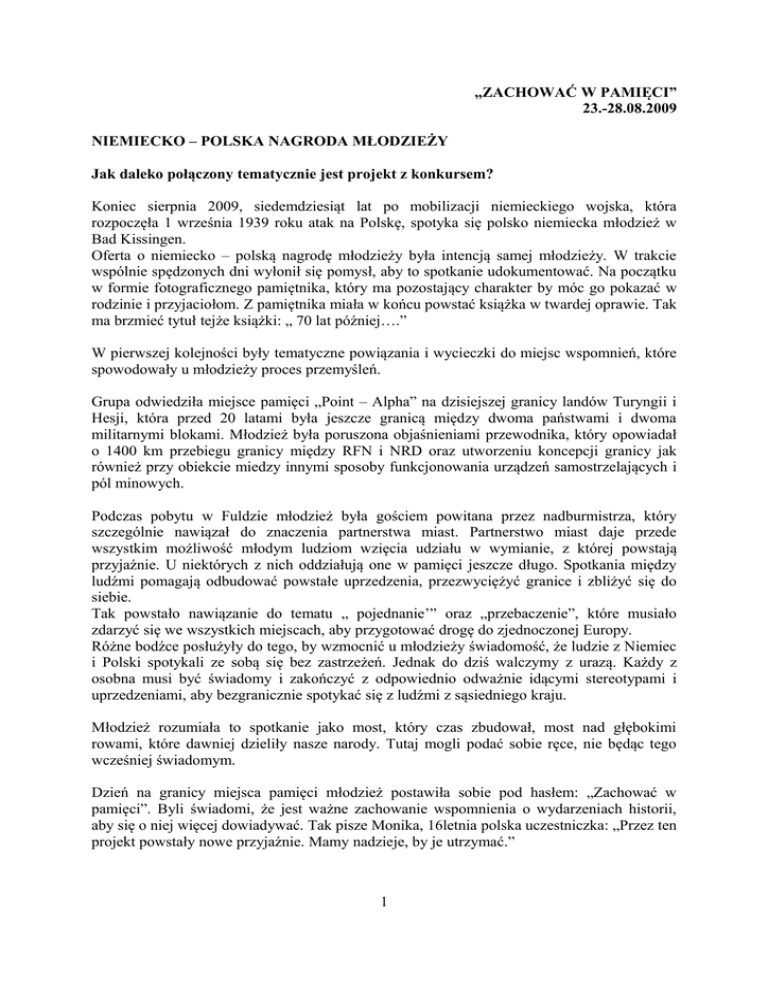 „ZACHOWAĆ W PAMIĘCI”
23.-28.08.2009

NIEMIECKO – POLSKA NAGRODA MŁODZIEŻY

Jak daleko połączony tematycznie jest projekt z konkursem?

Koniec sierpnia 2009, siedemdziesiąt lat po mobilizacji niemieckiego wojska, która rozpoczęła 1 września 1939 roku atak na Polskę, spotyka się polsko niemiecka młodzież w Bad Kissingen.
Oferta o niemiecko – polską nagrodę młodzieży była intencją samej młodzieży. W trakcie wspólnie spędzonych dni wyłonił się pomysł, aby to spotkanie udokumentować. Na początku w formie fotograficznego pamiętnika, który ma pozostający charakter by móc go pokazać w rodzinie i przyjaciołom. Z pamiętnika miała w końcu powstać książka w twardej oprawie. Tak ma brzmieć tytuł tejże książki: „ 70 lat później….”

W pierwszej kolejności były tematyczne powiązania i wycieczki do miejsc wspomnień, które spowodowały u młodzieży proces przemyśleń.

Grupa odwiedziła miejsce pamięci „Point – Alpha” na dzisiejszej granicy landów Turyngii i Hesji, która przed 20 latami była jeszcze granicą między dwoma państwami i dwoma militarnymi blokami. Młodzież była poruszona objaśnieniami przewodnika, który opowiadał o 1400 km przebiegu granicy między RFN i NRD oraz utworzeniu koncepcji granicy jak również przy obiekcie miedzy innymi sposoby funkcjonowania urządzeń samostrzelających i pól minowych.

Podczas pobytu w Fuldzie młodzież była gościem powitana przez nadburmistrza, który szczególnie nawiązał do znaczenia partnerstwa miast. Partnerstwo miast daje przede wszystkim możliwość młodym ludziom wzięcia udziału w wymianie, z której powstają przyjaźnie. U niektórych z nich oddziałują one w pamięci jeszcze długo. Spotkania między ludźmi pomagają odbudować powstałe uprzedzenia, przezwyciężyć granice i zbliżyć się do siebie.
Tak powstało nawiązanie do tematu „ pojednanie’” oraz „przebaczenie”, które musiało zdarzyć się we wszystkich miejscach, aby przygotować drogę do zjednoczonej Europy.
Różne bodźce posłużyły do tego, by wzmocnić u młodzieży świadomość, że ludzie z Niemiec i Polski spotykali ze sobą się bez zastrzeżeń. Jednak do dziś walczymy z urazą. Każdy z osobna musi być świadomy i zakończyć z odpowiednio odważnie idącymi stereotypami i uprzedzeniami, aby bezgranicznie spotykać się z ludźmi z sąsiedniego kraju.

Młodzież rozumiała to spotkanie jako most, który czas zbudował, most nad głębokimi rowami, które dawniej dzieliły nasze narody. Tutaj mogli podać sobie ręce, nie będąc tego wcześniej świadomym.

Dzień na granicy miejsca pamięci młodzież postawiła sobie pod hasłem: „Zachować w pamięci”. Byli świadomi, że jest ważne zachowanie wspomnienia o wydarzeniach historii, aby się o niej więcej dowiadywać. Tak pisze Monika, 16letnia polska uczestniczka: „Przez ten projekt powstały nowe przyjaźnie. Mamy nadzieje, by je utrzymać.”

1